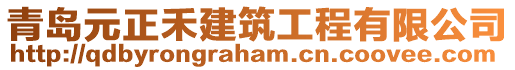 青岛元正禾建筑工程有限公司
http://qdbyrongraham.cn.coovee.com